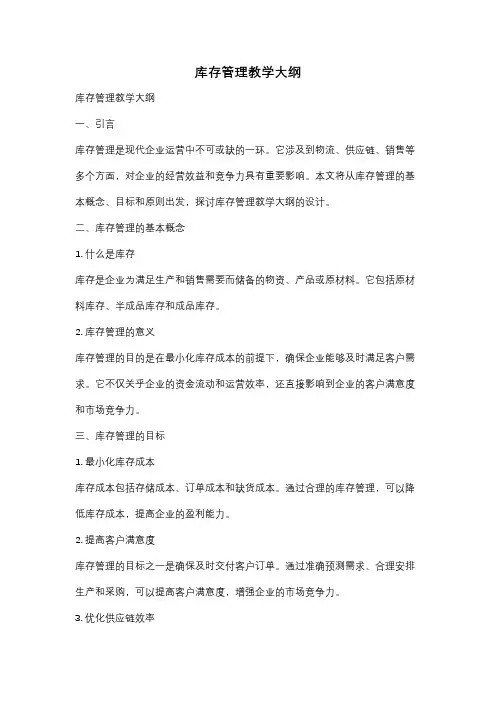 库存管理教学大纲

库存管理教学大纲

一、引言

库存管理是现代企业运营中不可或缺的一环。它涉及到物流、供应链、销售等多个方面，对企业的经营效益和竞争力具有重要影响。本文将从库存管理的基本概念、目标和原则出发，探讨库存管理教学大纲的设计。

二、库存管理的基本概念

1. 什么是库存

库存是企业为满足生产和销售需要而储备的物资、产品或原材料。它包括原材料库存、半成品库存和成品库存。

2. 库存管理的意义

库存管理的目的是在最小化库存成本的前提下，确保企业能够及时满足客户需求。它不仅关乎企业的资金流动和运营效率，还直接影响到企业的客户满意度和市场竞争力。

三、库存管理的目标

1. 最小化库存成本

库存成本包括存储成本、订单成本和缺货成本。通过合理的库存管理，可以降低库存成本，提高企业的盈利能力。

2. 提高客户满意度

库存管理的目标之一是确保及时交付客户订单。通过准确预测需求、合理安排生产和采购，可以提高客户满意度，增强企业的市场竞争力。

3. 优化供应链效率